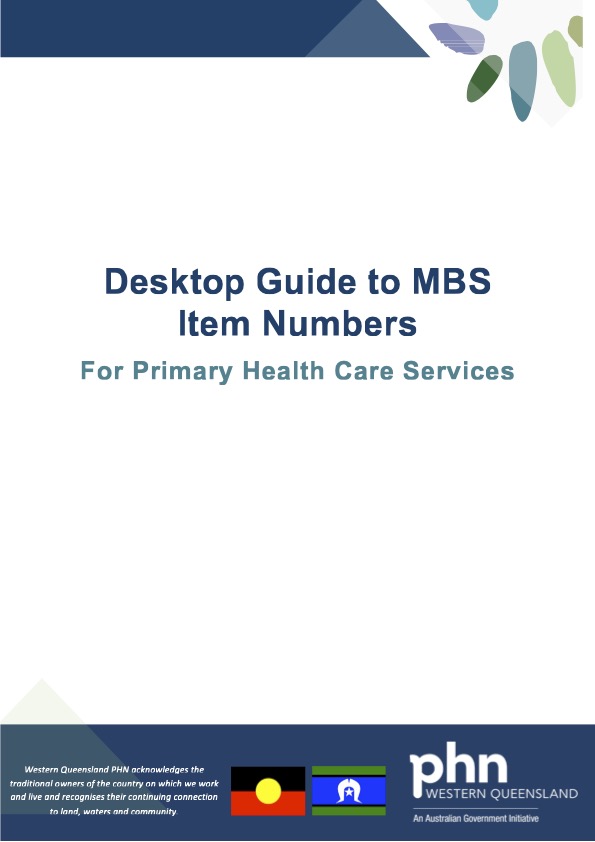 Desktop Guide to MBS Item Numbers

For Primary Health Care Services

Western Queensland PHN acknowledges the traditional owners of the country on which we work and live and recognises their continuing connection to land, waters and community.

phn
WESTERN QUEENSLAND
An Australian Government Initiative